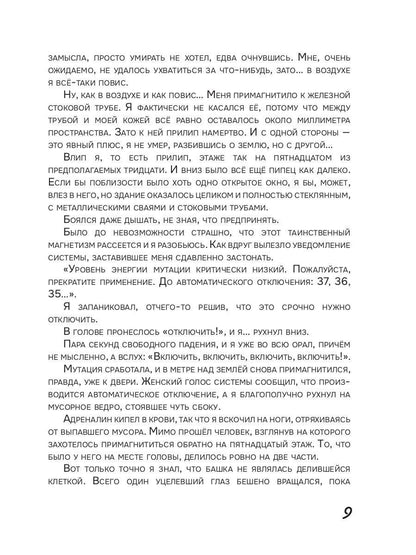 замысла, просто умирать не хотел, едва очнувшись. Мне, очень ожидаемо, не удалось ухватиться за что-нибудь, зато... в воздухе я всё-таки повис.

Ну, как в воздухе и как повис... Меня примагнитило к железной стоковой трубе. Я фактически не касался её, потому что между трубой и моей кожей всё равно оставалось около миллиметра пространства. Зато к ней прилип намертво. И с одной стороны — это явный плюс, я не умер, разбившись о землю, но с другой...

Влип я, то есть прилип, этаже так на пятнадцатом из предполагаемых тридцати. И вниз было всё ещё пипец как далеко. Если бы поблизости было хоть одно открытое окно, я бы, может, влез в него, но здание оказалось целиком и полностью стеклянным, с металлическими сваями и стоковыми трубами.

Боялся даже дышать, не зная, что предпринять.

Было до невозможности страшно, что этот таинственный магнетизм рассеется и я разобьюсь. Как вдруг вылезло уведомление системы, заставившее меня сдавленно застонать.

«Уровень энергии мутации критически низкий. Пожалуйста, прекратите применение. До автоматического отключения: 37, 36, 35...».

Я запаниковал, отчего-то решив, что это срочно нужно отключить.

В голове пронеслось «отключить!», и я... рухнул вниз.

Пара секунд свободного падения, и я уже во всю орал, причём не мысленно, а вслух: «Включить, включить, включить, включить!».

Мутация сработала, и в метре над землёй снова примагнитился, правда, уже к двери. Женский голос системы сообщил, что производится автоматическое отключение, а я благополучно рухнул на мусорное ведро, стоявшее чуть сбоку.

Адреналин кипел в крови, так что я вскочил на ноги, отряхиваясь от выпавшего мусора. Мимо прошёл человек, взглянув на которого захотелось примагнититься обратно на пятнадцатый этаж. То, что было у него на месте головы, делилось ровно на две части.

Вот только точно я знал, что башка не являлась делившейся клеткой. Всего один уцелевший глаз бешено вращался, пока

9